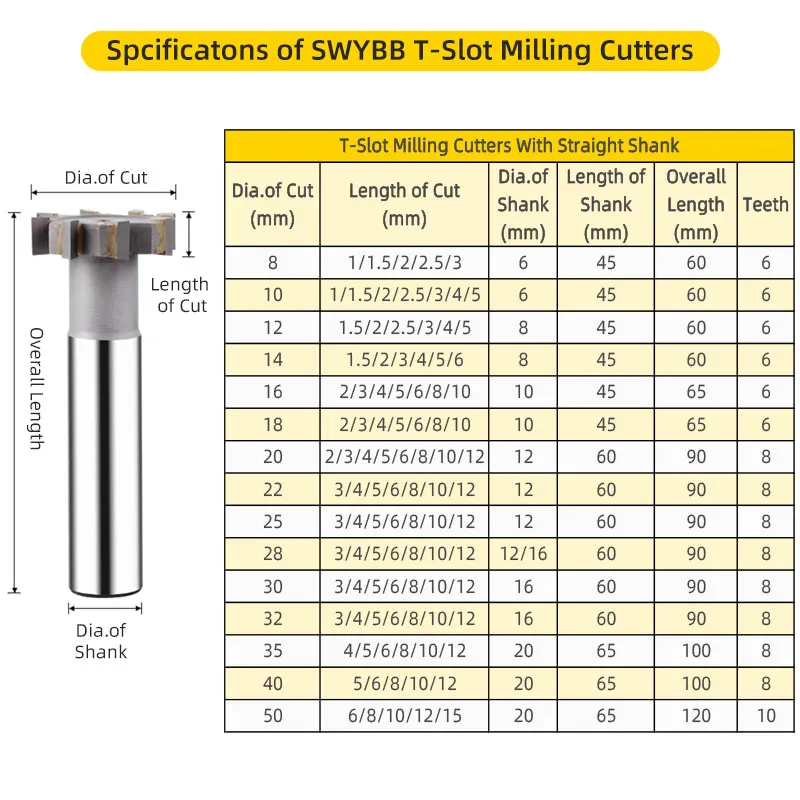 Spcificatons of SWYBB T-Slot Milling Cutters

Dia.of Cut

Length of Cut

Overall Length

Dia.of Shank

T-Slot Milling Cutters With Straight Shank

| Dia.of Cut (mm) | Length of Cut (mm) | Dia.of Shank (mm) | Length of Shank (mm) | Overall Length (mm) | Teeth |
|---|---|---|---|---|---|
| 8 | 1/1.5/2/2.5/3 | 6 | 45 | 60 | 6 |
| 10 | 1/1.5/2/2.5/3/4/5 | 6 | 45 | 60 | 6 |
| 12 | 1.5/2/2.5/3/4/5 | 8 | 45 | 60 | 6 |
| 14 | 1.5/2/3/4/5/6 | 8 | 45 | 60 | 6 |
| 16 | 2/3/4/5/6/8/10 | 10 | 45 | 65 | 6 |
| 18 | 2/3/4/5/6/8/10 | 10 | 45 | 65 | 6 |
| 20 | 2/3/4/5/6/8/10/12 | 12 | 60 | 90 | 8 |
| 22 | 3/4/5/6/8/10/12 | 12 | 60 | 90 | 8 |
| 25 | 3/4/5/6/8/10/12 | 12 | 60 | 90 | 8 |
| 28 | 3/4/5/6/8/10/12 | 12/16 | 60 | 90 | 8 |
| 30 | 3/4/5/6/8/10/12 | 16 | 60 | 90 | 8 |
| 32 | 3/4/5/6/8/10/12 | 16 | 60 | 90 | 8 |
| 35 | 4/5/6/8/10/12 | 20 | 65 | 100 | 8 |
| 40 | 5/6/8/10/12 | 20 | 65 | 100 | 8 |
| 50 | 6/8/10/12/15 | 20 | 65 | 120 | 10 |